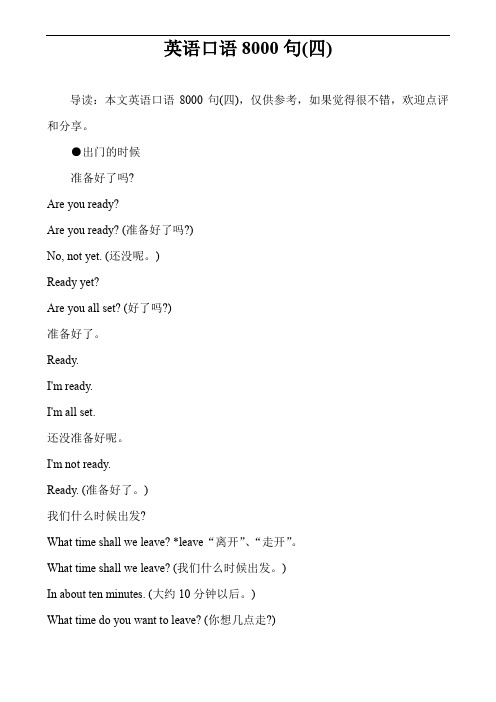 英语口语 8000 句(四)

导读：本文英语口语 8000 句(四)，仅供参考，如果觉得很不错，欢迎点评和分享。

●出门的时候

准备好了吗?

Are you ready?

Are you ready? (准备好了吗?)

No, not yet. (还没呢。)

Ready yet?

Are you all set? (好了吗?)

准备好了。

Ready.

I'm ready.

I'm all set.

还没准备好呢。

I'm not ready.

Ready. (准备好了。)

我们什么时候出发?

What time shall we leave? *leave“离开”、“走开”。

What time shall we leave? (我们什么时候出发。)

In about ten minutes. (大约 10 分钟以后。)

What time do you want to leave? (你想几点走?)